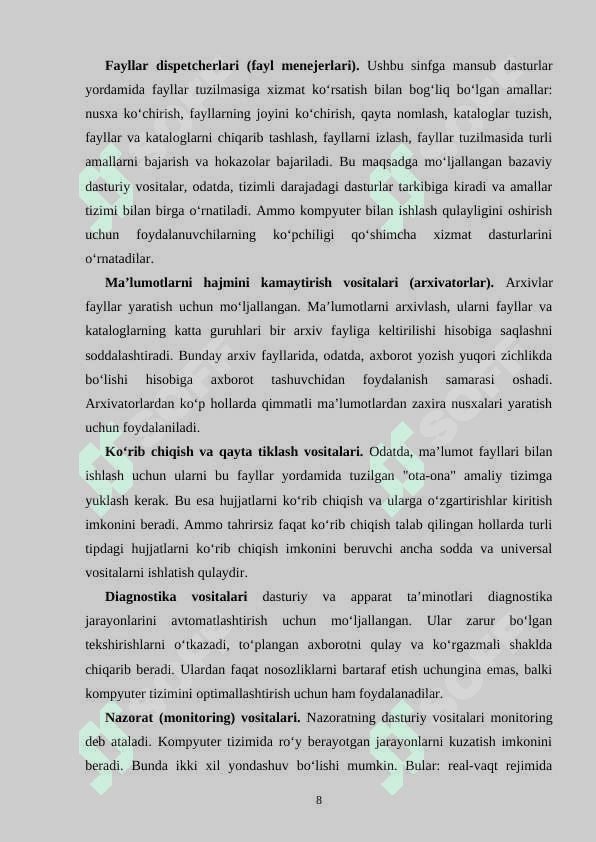 **Fayllar dispetcherlari (fayl menejerlari).** Ushbu sinfga mansub dasturlar yordamida fayllar tuzilmasiga xizmat ko‘rsatish bilan bog‘liq bo‘lgan amallar: nusxa ko‘chirish, fayllarning joyini ko‘chirish, qayta nomlash, kataloglar tuzish, fayllar va kataloglarni chiqarib tashlash, fayllarni izlash, fayllar tuzilmasida turli amallarni bajarish va hokazolar bajariladi. Bu maqsadga mo‘ljallangan bazaviy dasturiy vositalar, odatda, tizimli darajadagi dasturlar tarkibiga kiradi va amallar tizimi bilan birga o‘rnatiladi. Ammo kompyuter bilan ishlash qulayligini oshirish uchun foydalanuvchilarning ko‘pchiligi qo‘shimcha xizmat dasturlarini o‘rnatadilar.

**Ma’lumotlarni hajmini kamaytirish vositalari (arxivatorlar).** Arxivlar fayllar yaratish uchun mo‘ljallangan. Ma’lumotlarni arxivlash, ularni fayllar va kataloglarning katta guruhlari bir arxiv fayliga keltirilishi hisobiga saqlashni soddalashtiradi. Bunday arxiv fayllarida, odatda, axborot yozish yuqori zichlikda bo‘lishi hisobiga axborot tashuvchidan foydalanish samarasi oshadi. Arxivatorlardan ko‘p hollarda qimmatli ma’lumotlardan zaxira nusxalari yaratish uchun foydalaniladi.

**Ko‘rib chiqish va qayta tiklash vositalari.** Odatda, ma’lumot fayllari bilan ishlash uchun ularni bu fayllar yordamida tuzilgan "ota-ona" amaliy tizimga yuklash kerak. Bu esa hujjatlarni ko‘rib chiqish va ularga o‘zgartirishlar kiritish imkonini beradi. Ammo tahrirsiz faqat ko‘rib chiqish talab qilingan hollarda turli tipdagi hujjatlarni ko‘rib chiqish imkonini beruvchi ancha sodda va universal vositalarni ishlatish qulaydir.

**Diagnostika vositalari** dasturiy va apparat ta’minotlari diagnostika jarayonlarini avtomatlashtirish uchun mo‘ljallangan. Ular zarur bo‘lgan tekshirishlarni o‘tkazadi, to‘plangan axborotni qulay va ko‘rgazmali shaklda chiqarib beradi. Ulardan faqat nosozliklarni bartaraf etish uchungina emas, balki kompyuter tizimini optimallashtirish uchun ham foydalanadilar.

**Nazorat (monitoring) vositalari.** Nazoratning dasturiy vositalari monitoring deb ataladi. Kompyuter tizimida ro‘y berayotgan jarayonlarni kuzatish imkonini beradi. Bunda ikki xil yondashuv bo‘lishi mumkin. Bular: real-vaqt rejimida

8